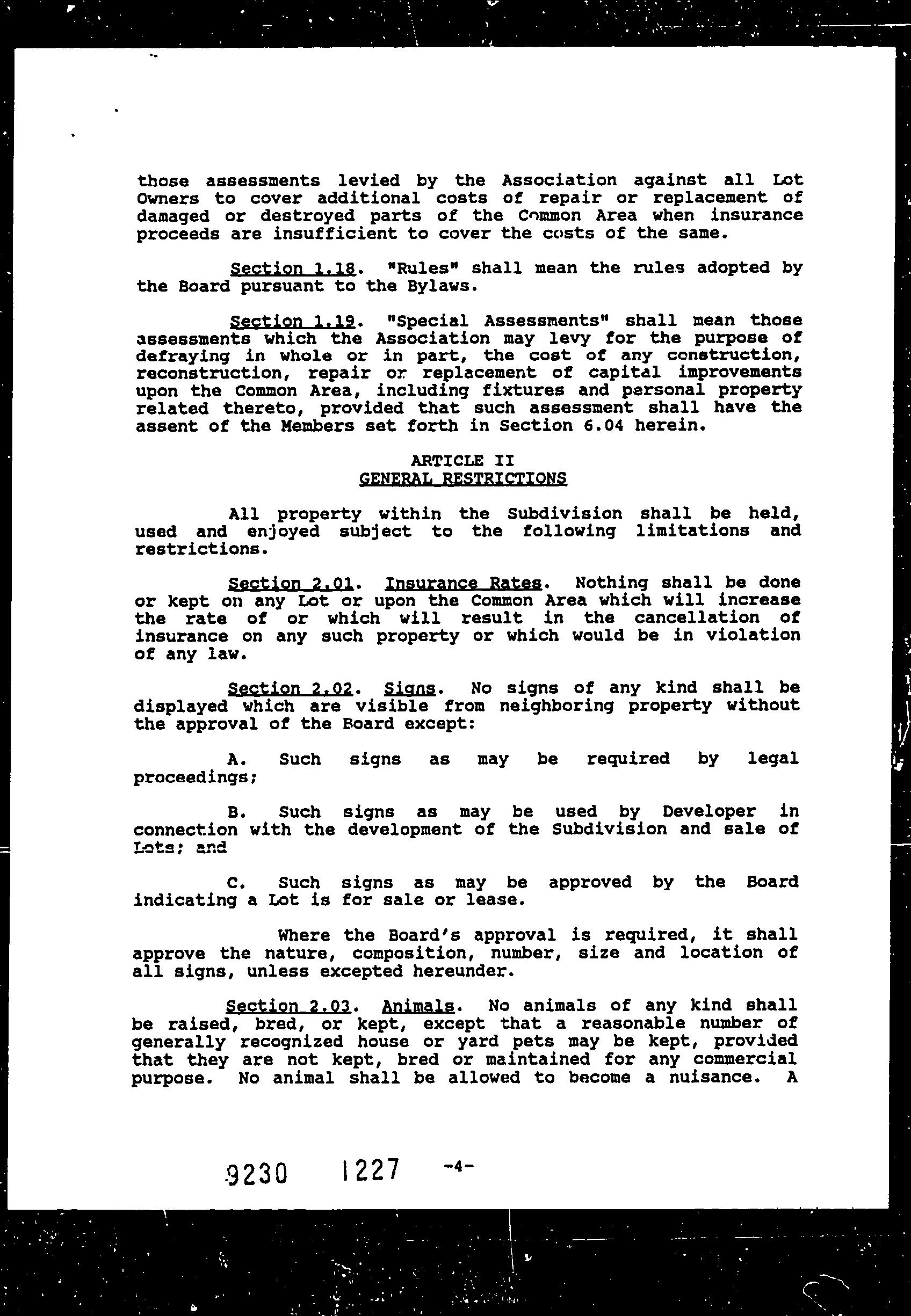 those assessments levied by the Association against all Lot Owners to cover additional costs of repair or replacement of damaged or destroyed parts of the Common Area when insurance proceeds are insufficient to cover the costs of the same.

Section 1.18. "Rules" shall mean the rules adopted by the Board pursuant to the Bylaws.

Section 1.19. "Special Assessments" shall mean those assessments which the Association may levy for the purpose of defraying in whole or in part, the cost of any construction, reconstruction, repair or replacement of capital improvements upon the Common Area, including fixtures and personal property related thereto, provided that such assessment shall have the assent of the Members set forth in Section 6.04 herein.

ARTICLE II
GENERAL RESTRICTIONS

All property within the Subdivision shall be held, used and enjoyed subject to the following limitations and restrictions.

Section 2.01. Insurance Rates. Nothing shall be done or kept on any Lot or upon the Common Area which will increase the rate of or which will result in the cancellation of insurance on any such property or which would be in violation of any law.

Section 2.02. Signs. No signs of any kind shall be displayed which are visible from neighboring property without the approval of the Board except:

A. Such signs as may be required by legal proceedings;

B. Such signs as may be used by Developer in connection with the development of the Subdivision and sale of Lots; and

C. Such signs as may be approved by the Board indicating a Lot is for sale or lease.

Where the Board's approval is required, it shall approve the nature, composition, number, size and location of all signs, unless excepted hereunder.

Section 2.03. Animals. No animals of any kind shall be raised, bred, or kept, except that a reasonable number of generally recognized house or yard pets may be kept, provided that they are not kept, bred or maintained for any commercial purpose. No animal shall be allowed to become a nuisance. A

9230 1227 -4-